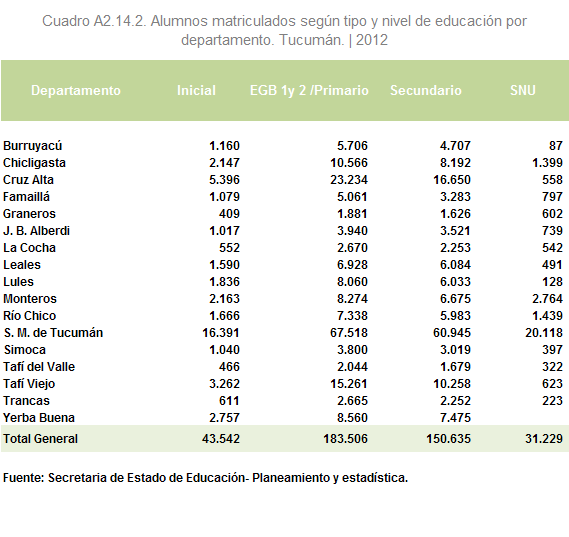 Cuadro A2.14.2. Alumnos matriculados según tipo y nivel de educación por departamento. Tucumán. | 2012

| Departamento | Inicial | EGB 1y 2 /Primario | Secundario | SNU |
|---|---|---|---|---|
| Burruyacú | 1.160 | 5.706 | 4.707 | 87 |
| Chicligasta | 2.147 | 10.566 | 8.192 | 1.399 |
| Cruz Alta | 5.396 | 23.234 | 16.650 | 558 |
| Famaillá | 1.079 | 5.061 | 3.283 | 797 |
| Graneros | 409 | 1.881 | 1.626 | 602 |
| J. B. Alberdi | 1.017 | 3.940 | 3.521 | 739 |
| La Cocha | 552 | 2.670 | 2.253 | 542 |
| Leales | 1.590 | 6.928 | 6.084 | 491 |
| Lules | 1.836 | 8.060 | 6.033 | 128 |
| Monteros | 2.163 | 8.274 | 6.675 | 2.764 |
| Río Chico | 1.666 | 7.338 | 5.983 | 1.439 |
| S. M. de Tucumán | 16.391 | 67.518 | 60.945 | 20.118 |
| Simoca | 1.040 | 3.800 | 3.019 | 397 |
| Tafí del Valle | 466 | 2.044 | 1.679 | 322 |
| Tafí Viejo | 3.262 | 15.261 | 10.258 | 623 |
| Trancas | 611 | 2.665 | 2.252 | 223 |
| Yerba Buena | 2.757 | 8.560 | 7.475 | |
| Total General | 43.542 | 183.506 | 150.635 | 31.229 |

Fuente: Secretaria de Estado de Educación- Planeamiento y estadística.